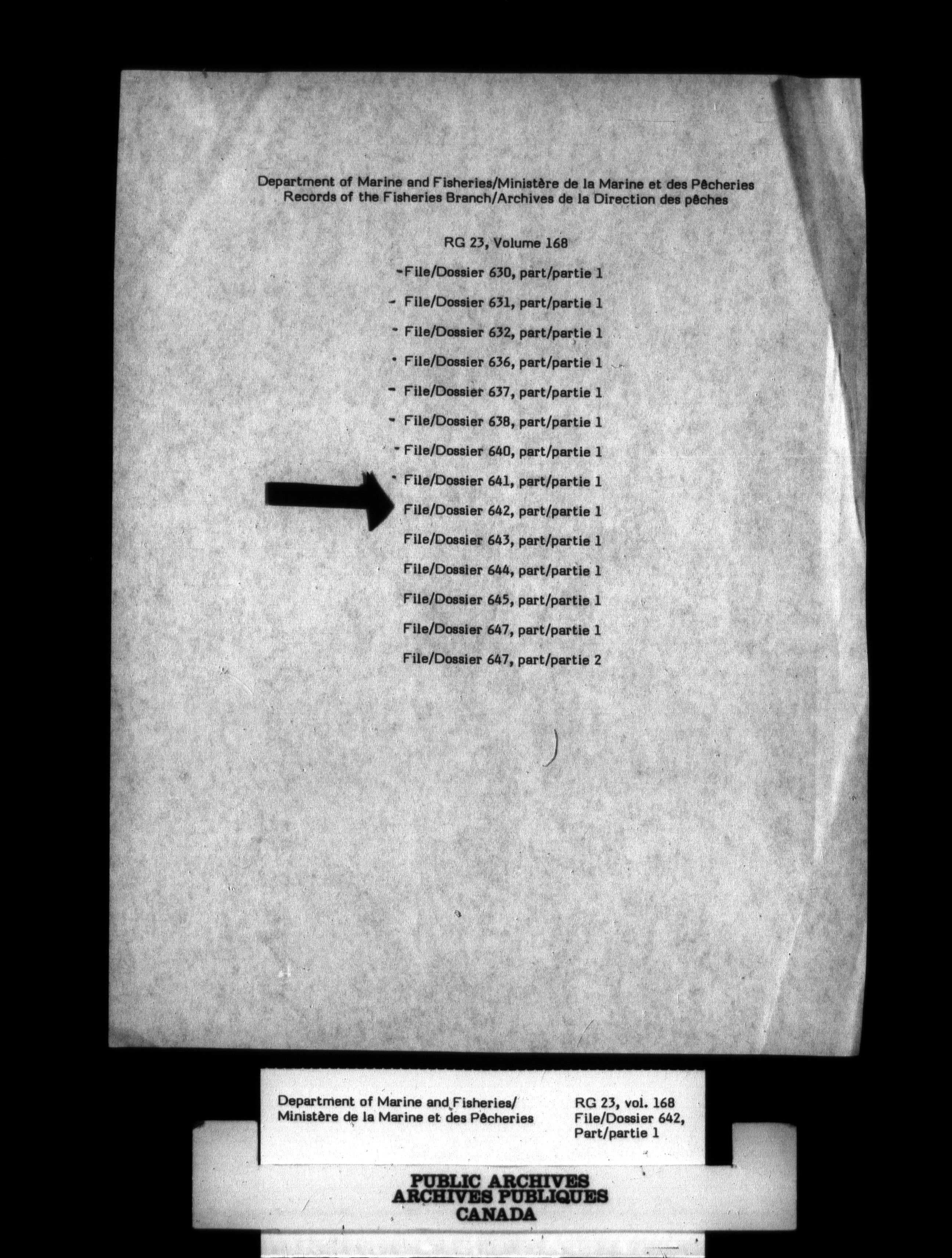 Department of Marine and Fisheries/Ministère de la Marine et des Pêcheries
Records of the Fisheries Branch/Archives de la Direction des pêches

RG 23, Volume 168

File/Dossier 630, part/partie 1

File/Dossier 631, part/partie 1

File/Dossier 632, part/partie 1

File/Dossier 636, part/partie 1

File/Dossier 637, part/partie 1

File/Dossier 638, part/partie 1

File/Dossier 640, part/partie 1

File/Dossier 641, part/partie 1

File/Dossier 642, part/partie 1

File/Dossier 643, part/partie 1

File/Dossier 644, part/partie 1

File/Dossier 645, part/partie 1

File/Dossier 647, part/partie 1

File/Dossier 647, part/partie 2

Department of Marine and Fisheries/
Ministère de la Marine et des Pêcheries

RG 23, vol. 168
File/Dossier 642,
Part/partie 1

PUBLIC ARCHIVES
ARCHIVES PUBLIQUES
CANADA